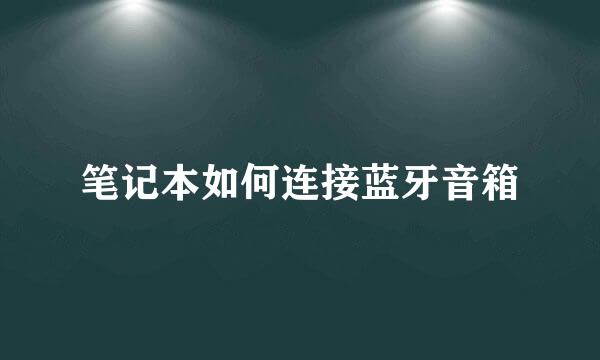 笔记本如何连接蓝牙音箱